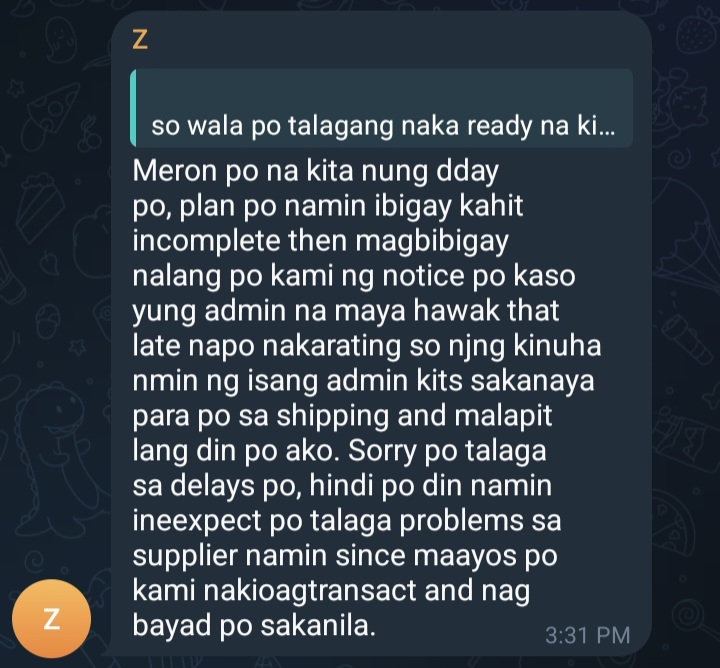 Z

so wala po talagang naka ready na ki...

Meron po na kita nung dday po, plan po namin ibigay kahit incomplete then magbibigay nalang po kami ng notice po kaso yung admin na maya hawak that late napo nakarating so njng kinuha nmin ng isang admin kits sakanaya para po sa shipping and malapit lang din po ako. Sorry po talaga sa delays po, hindi po din namin ineexpect po talaga problems sa supplier namin since maayos po kami nakioagtransact and nag bayad po sakanila.

3:31 PM

Z